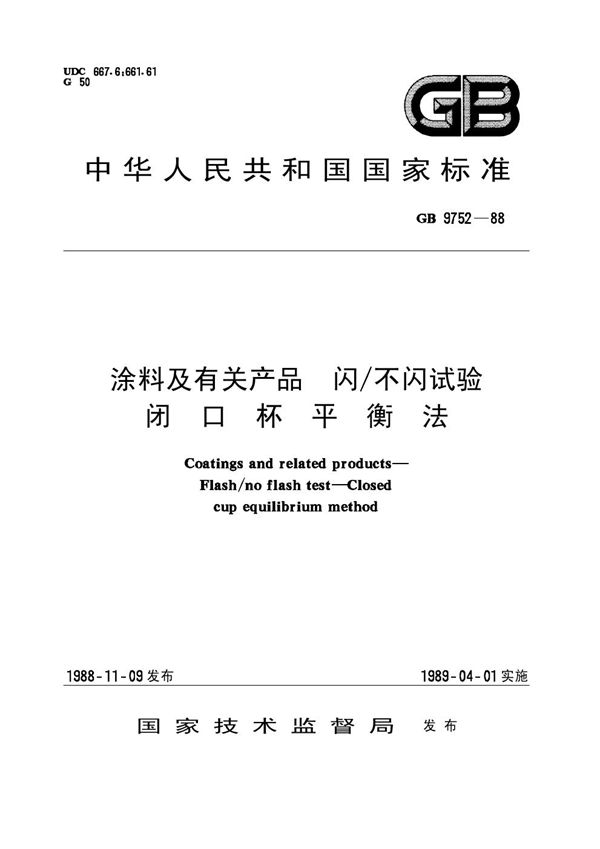 UDC 667.6:661.61
G 50

GB

中华人民共和国国家标准

GB 9752—88

涂料及有关产品　闪/不闪试验
闭口杯平衡法

Coatings and related products—
Flash/no flash test—Closed
cup equilibrium method

1988-11-09 发布

1989-04-01 实施

国家技术监督局　发布